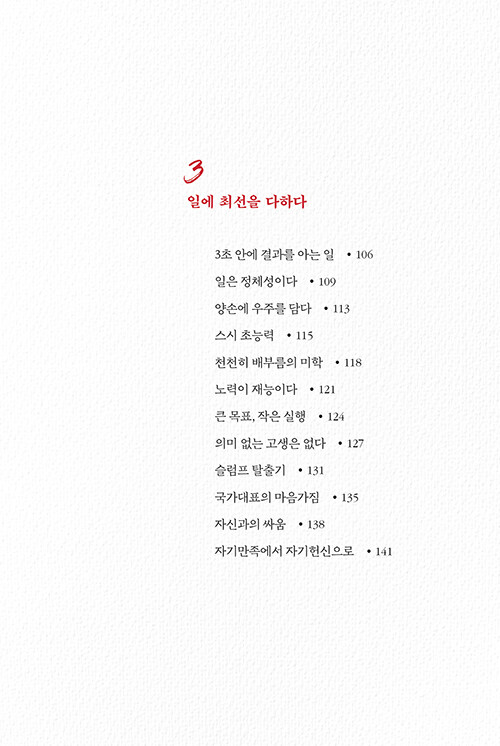 3

일에 최선을 다하다

3초 안에 결과를 아는 일 • 106

일은 정체성이다 • 109

양손에 우주를 담다 • 113

스시 초능력 • 115

천천히 배부름의 미학 • 118

노력이 재능이다 • 121

큰 목표, 작은 실행 • 124

의미 없는 고생은 없다 • 127

슬럼프 탈출기 • 131

국가대표의 마음가짐 • 135

자신과의 싸움 • 138

자기만족에서 자기헌신으로 • 141